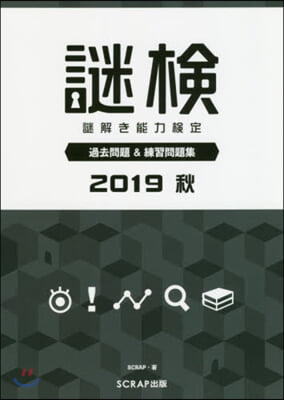 謎検

謎解き能力検定

過去問題 & 練習問題集

2019 秋

SCRAP・著

SCRAP出版